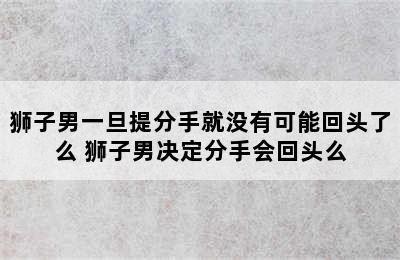 狮子男一旦提分手就没有可能回头了么 狮子男决定分手会回头么